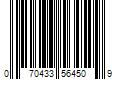 0 70433 56450 9